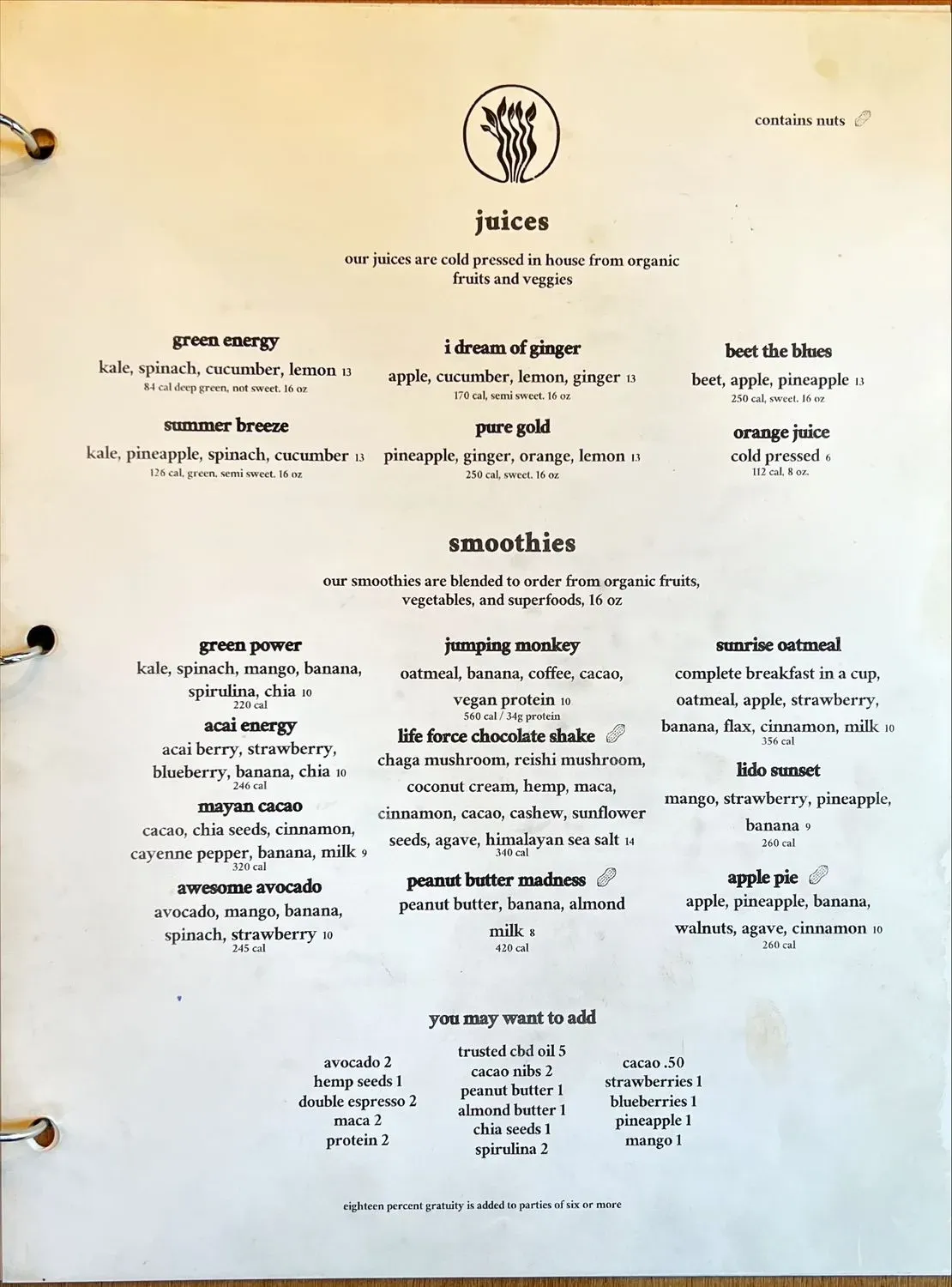 contains nuts

juices

our juices are cold pressed in house from organic fruits and veggies

green energy
kale, spinach, cucumber, lemon 13
84 cal deep green, not sweet. 16 oz

summer breeze
kale, pineapple, spinach, cucumber 13
126 cal, green, semi sweet. 16 oz

i dream of ginger
apple, cucumber, lemon, ginger 13
170 cal, semi sweet. 16 oz

pure gold
pineapple, ginger, orange, lemon 13
250 cal, sweet. 16 oz

beet the blues
beet, apple, pineapple 13
250 cal, sweet. 16 oz

orange juice
cold pressed 6
112 cal, 8 oz.

smoothies

our smoothies are blended to order from organic fruits, vegetables, and superfoods, 16 oz

green power
kale, spinach, mango, banana, spirulina, chia 10
220 cal

acai energy
acai berry, strawberry, blueberry, banana, chia 10
246 cal

mayan cacao
cacao, chia seeds, cinnamon, cayenne pepper, banana, milk 9
320 cal

awesome avocado
avocado, mango, banana, spinach, strawberry 10
245 cal

jumping monkey
oatmeal, banana, coffee, cacao, vegan protein 10
560 cal / 34g protein

life force chocolate shake
chaga mushroom, reishi mushroom, coconut cream, hemp, maca, cinnamon, cacao, cashew, sunflower seeds, agave, himalayan sea salt 14
340 cal

peanut butter madness
peanut butter, banana, almond milk 8
420 cal

sunrise oatmeal
complete breakfast in a cup, oatmeal, apple, strawberry, banana, flax, cinnamon, milk 10
356 cal

lido sunset
mango, strawberry, pineapple, banana 9
260 cal

apple pie
apple, pineapple, banana, walnuts, agave, cinnamon 10
260 cal

you may want to add

avocado 2
hemp seeds 1
double espresso 2
maca 2
protein 2

trusted cbd oil 5
cacao nibs 2
peanut butter 1
almond butter 1
chia seeds 1
spirulina 2

cacao .50
strawberries 1
blueberries 1
pineapple 1
mango 1

eighteen percent gratuity is added to parties of six or more